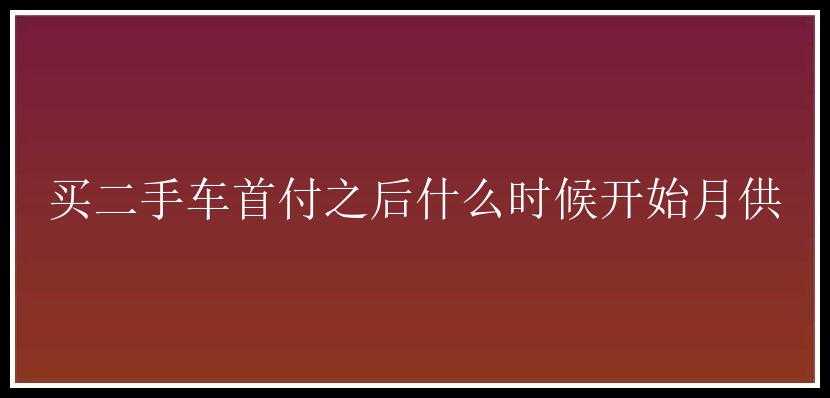 买二手车首付之后什么时候开始月供